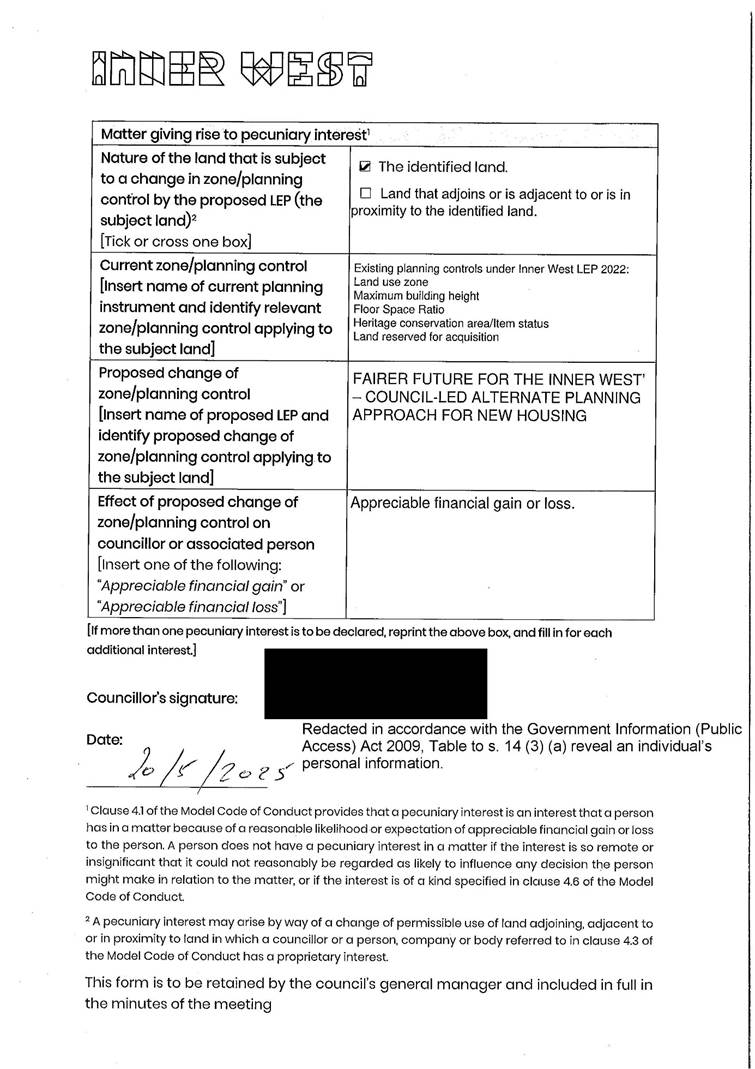 INNER WEST

| Matter giving rise to pecuniary interest$^1$ | |
|---|---|
| Nature of the land that is subject to a change in zone/planning control by the proposed LEP (the subject land)$^2$ [Tick or cross one box] | ☑ The identified land. ☐ Land that adjoins or is adjacent to or is in proximity to the identified land. |
| Current zone/planning control [Insert name of current planning instrument and identify relevant zone/planning control applying to the subject land] | Existing planning controls under Inner West LEP 2022: Land use zone Maximum building height Floor Space Ratio Heritage conservation area/Item status Land reserved for acquisition |
| Proposed change of zone/planning control [Insert name of proposed LEP and identify proposed change of zone/planning control applying to the subject land] | FAIRER FUTURE FOR THE INNER WEST' – COUNCIL-LED ALTERNATE PLANNING APPROACH FOR NEW HOUSING |
| Effect of proposed change of zone/planning control on councillor or associated person [Insert one of the following: "Appreciable financial gain" or "Appreciable financial loss"] | Appreciable financial gain or loss. |

[If more than one pecuniary interest is to be declared, reprint the above box, and fill in for each additional interest.]

Councillor's signature:

Date: 20/5/2025

Redacted in accordance with the Government Information (Public Access) Act 2009, Table to s. 14 (3) (a) reveal an individual's personal information.

$^1$ Clause 4.1 of the Model Code of Conduct provides that a pecuniary interest is an interest that a person has in a matter because of a reasonable likelihood or expectation of appreciable financial gain or loss to the person. A person does not have a pecuniary interest in a matter if the interest is so remote or insignificant that it could not reasonably be regarded as likely to influence any decision the person might make in relation to the matter, or if the interest is of a kind specified in clause 4.6 of the Model Code of Conduct.

$^2$ A pecuniary interest may arise by way of a change of permissible use of land adjoining, adjacent to or in proximity to land in which a councillor or a person, company or body referred to in clause 4.3 of the Model Code of Conduct has a proprietary interest.

This form is to be retained by the council's general manager and included in full in the minutes of the meeting